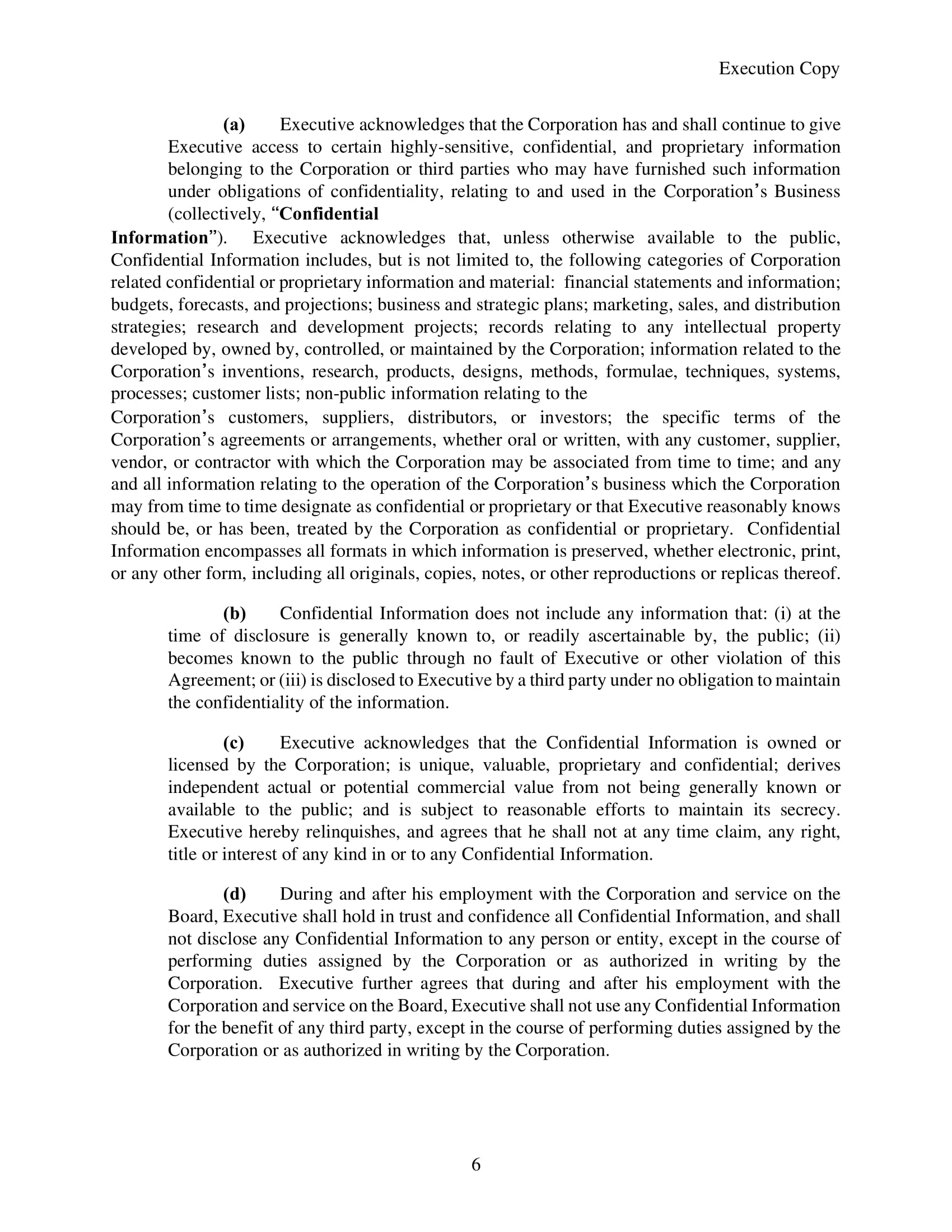 Execution Copy

(a) Executive acknowledges that the Corporation has and shall continue to give Executive access to certain highly-sensitive, confidential, and proprietary information belonging to the Corporation or third parties who may have furnished such information under obligations of confidentiality, relating to and used in the Corporation's Business (collectively, "Confidential Information"). Executive acknowledges that, unless otherwise available to the public, Confidential Information includes, but is not limited to, the following categories of Corporation related confidential or proprietary information and material: financial statements and information; budgets, forecasts, and projections; business and strategic plans; marketing, sales, and distribution strategies; research and development projects; records relating to any intellectual property developed by, owned by, controlled, or maintained by the Corporation; information related to the Corporation's inventions, research, products, designs, methods, formulae, techniques, systems, processes; customer lists; non-public information relating to the Corporation's customers, suppliers, distributors, or investors; the specific terms of the Corporation's agreements or arrangements, whether oral or written, with any customer, supplier, vendor, or contractor with which the Corporation may be associated from time to time; and any and all information relating to the operation of the Corporation's business which the Corporation may from time to time designate as confidential or proprietary or that Executive reasonably knows should be, or has been, treated by the Corporation as confidential or proprietary. Confidential Information encompasses all formats in which information is preserved, whether electronic, print, or any other form, including all originals, copies, notes, or other reproductions or replicas thereof.

(b) Confidential Information does not include any information that: (i) at the time of disclosure is generally known to, or readily ascertainable by, the public; (ii) becomes known to the public through no fault of Executive or other violation of this Agreement; or (iii) is disclosed to Executive by a third party under no obligation to maintain the confidentiality of the information.

(c) Executive acknowledges that the Confidential Information is owned or licensed by the Corporation; is unique, valuable, proprietary and confidential; derives independent actual or potential commercial value from not being generally known or available to the public; and is subject to reasonable efforts to maintain its secrecy. Executive hereby relinquishes, and agrees that he shall not at any time claim, any right, title or interest of any kind in or to any Confidential Information.

(d) During and after his employment with the Corporation and service on the Board, Executive shall hold in trust and confidence all Confidential Information, and shall not disclose any Confidential Information to any person or entity, except in the course of performing duties assigned by the Corporation or as authorized in writing by the Corporation. Executive further agrees that during and after his employment with the Corporation and service on the Board, Executive shall not use any Confidential Information for the benefit of any third party, except in the course of performing duties assigned by the Corporation or as authorized in writing by the Corporation.

6